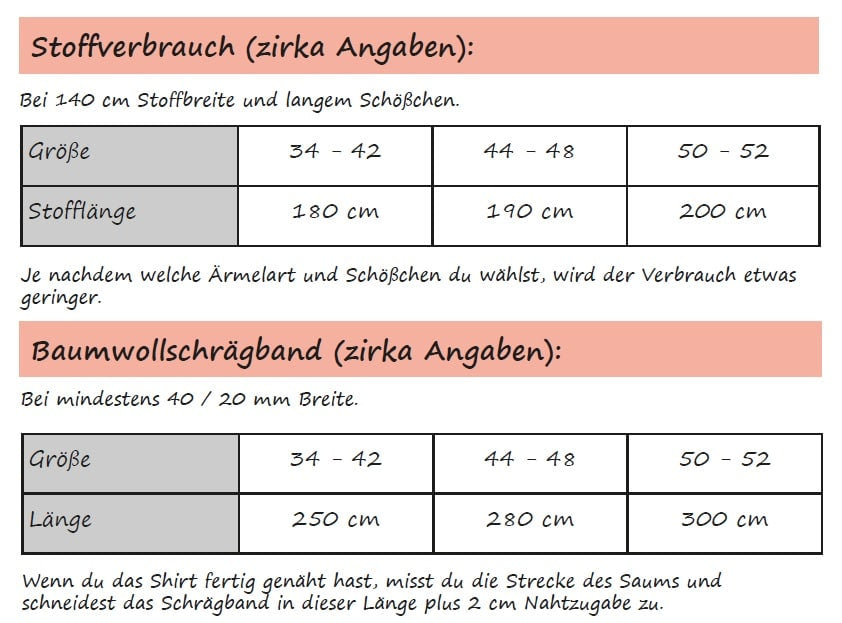 Stoffverbrauch (zirka Angaben):

Bei 140 cm Stoffbreite und langem Schößchen.

| Größe | 34 - 42 | 44 - 48 | 50 - 52 |
|---|---|---|---|
| Stofflänge | 180 cm | 190 cm | 200 cm |

Je nachdem welche Ärmelart und Schößchen du wählst, wird der Verbrauch etwas geringer.

Baumwollschrägband (zirka Angaben):

Bei mindestens 40 / 20 mm Breite.

| Größe | 34 - 42 | 44 - 48 | 50 - 52 |
|---|---|---|---|
| Länge | 250 cm | 280 cm | 300 cm |

Wenn du das Shirt fertig genäht hast, misst du die Strecke des Saums und schneidest das Schrägband in dieser Länge plus 2 cm Nahtzugabe zu.